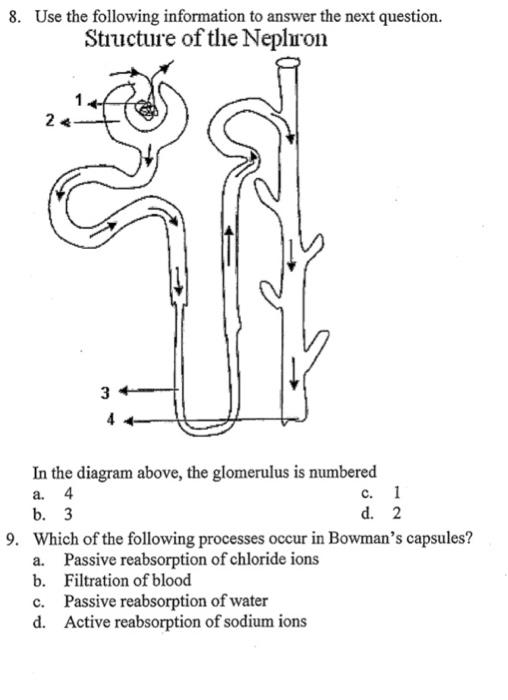 8. Use the following information to answer the next question.

Structure of the Nephron

1
2
3
4

In the diagram above, the glomerulus is numbered
a. 4
b. 3
c. 1
d. 2

9. Which of the following processes occur in Bowman's capsules?
a. Passive reabsorption of chloride ions
b. Filtration of blood
c. Passive reabsorption of water
d. Active reabsorption of sodium ions